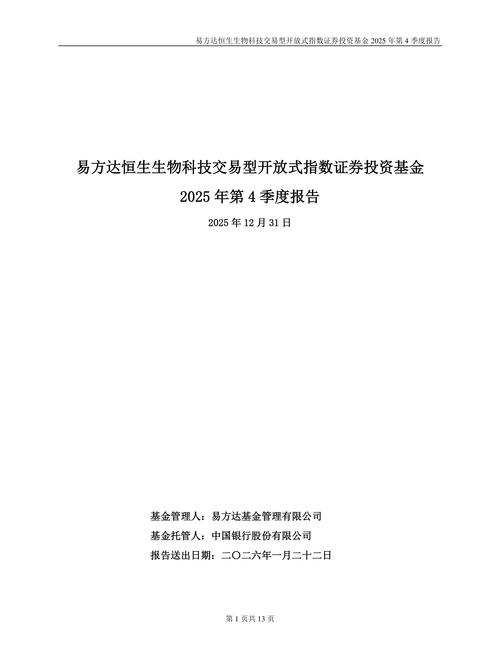 易方达恒生生物科技交易型开放式指数证券投资基金 2025 年第 4 季度报告

易方达恒生生物科技交易型开放式指数证券投资基金
2025 年第 4 季度报告

2025 年 12 月 31 日

基金管理人：易方达基金管理有限公司
基金托管人：中国银行股份有限公司
报告送出日期：二〇二六年一月二十二日

第 1 页共 13 页